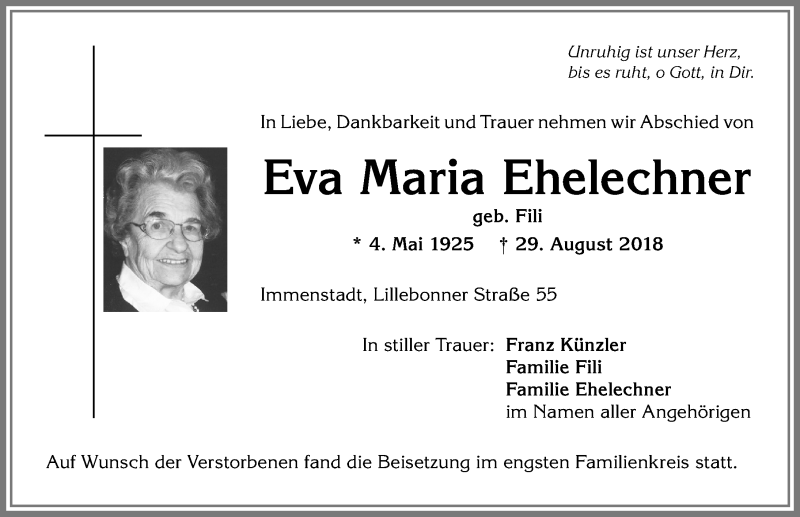 Unruhig ist unser Herz,
bis es ruht, o Gott, in Dir.

In Liebe, Dankbarkeit und Trauer nehmen wir Abschied von

Eva Maria Ehelechner

geb. Fili

* 4. Mai 1925 † 29. August 2018

Immenstadt, Lillebonner Straße 55

In stiller Trauer: Franz Künzler
Familie Fili
Familie Ehelechner
im Namen aller Angehörigen

Auf Wunsch der Verstorbenen fand die Beisetzung im engsten Familienkreis statt.